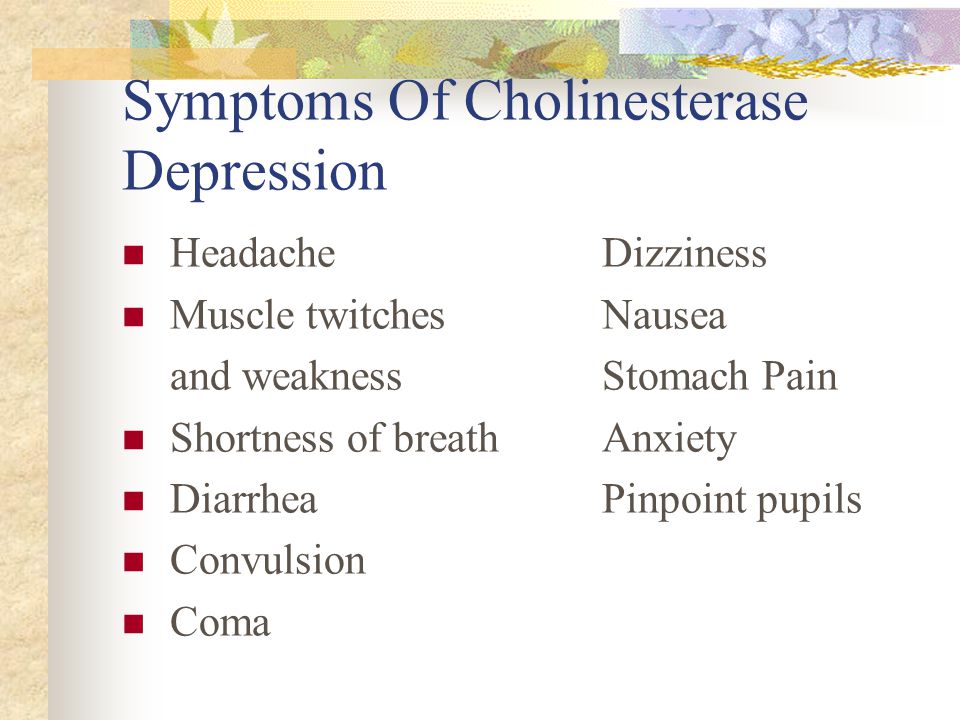 Symptoms Of Cholinesterase Depression

- Headache
- Muscle twitches and weakness
- Shortness of breath
- Diarrhea
- Convulsion
- Coma

Dizziness
Nausea
Stomach Pain
Anxiety
Pinpoint pupils